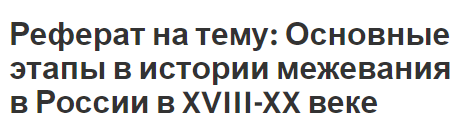 Реферат на тему: Основные этапы в истории межевания в России в XVIII-XX веке